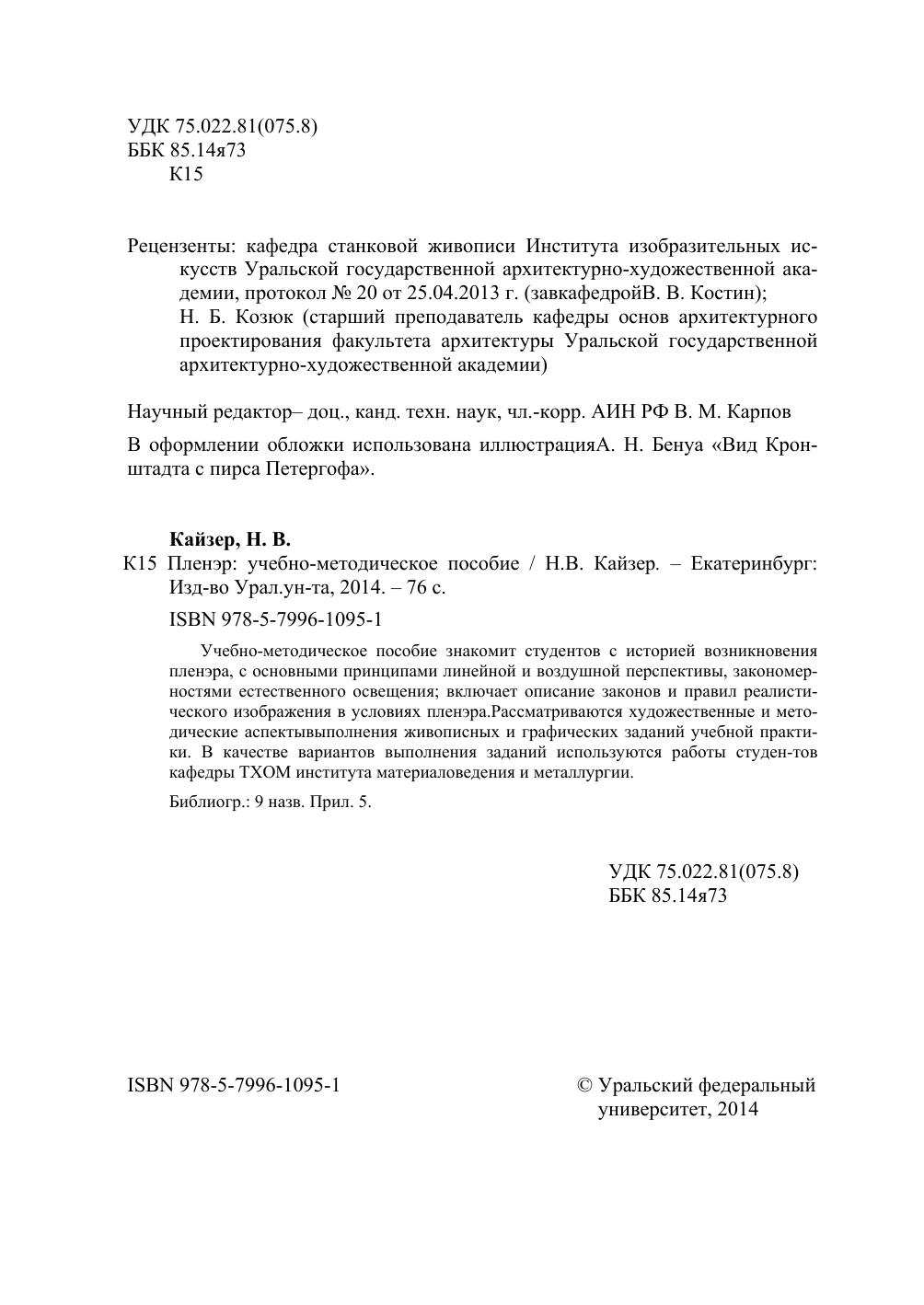 УДК 75.022.81(075.8)
ББК 85.14я73
К15

Рецензенты: кафедра станковой живописи Института изобразительных искусств Уральской государственной архитектурно-художественной академии, протокол № 20 от 25.04.2013 г. (завкафедройВ. В. Костин);
Н. Б. Козюк (старший преподаватель кафедры основ архитектурного проектирования факультета архитектуры Уральской государственной архитектурно-художественной академии)

Научный редактор– доц., канд. техн. наук, чл.-корр. АИН РФ В. М. Карпов

В оформлении обложки использована иллюстрацияА. Н. Бенуа «Вид Кронштадта с пирса Петергофа».

Кайзер, Н. В.
К15 Пленэр: учебно-методическое пособие / Н.В. Кайзер. – Екатеринбург: Изд-во Урал.ун-та, 2014. – 76 с.

ISBN 978-5-7996-1095-1

Учебно-методическое пособие знакомит студентов с историей возникновения пленэра, с основными принципами линейной и воздушной перспективы, закономерностями естественного освещения; включает описание законов и правил реалистического изображения в условиях пленэра.Рассматриваются художественные и методические аспектывыполнения живописных и графических заданий учебной практики. В качестве вариантов выполнения заданий используются работы студен-тов кафедры ТХОМ института материаловедения и металлургии.

Библиогр.: 9 назв. Прил. 5.

УДК 75.022.81(075.8)
ББК 85.14я73

ISBN 978-5-7996-1095-1

© Уральский федеральный университет, 2014